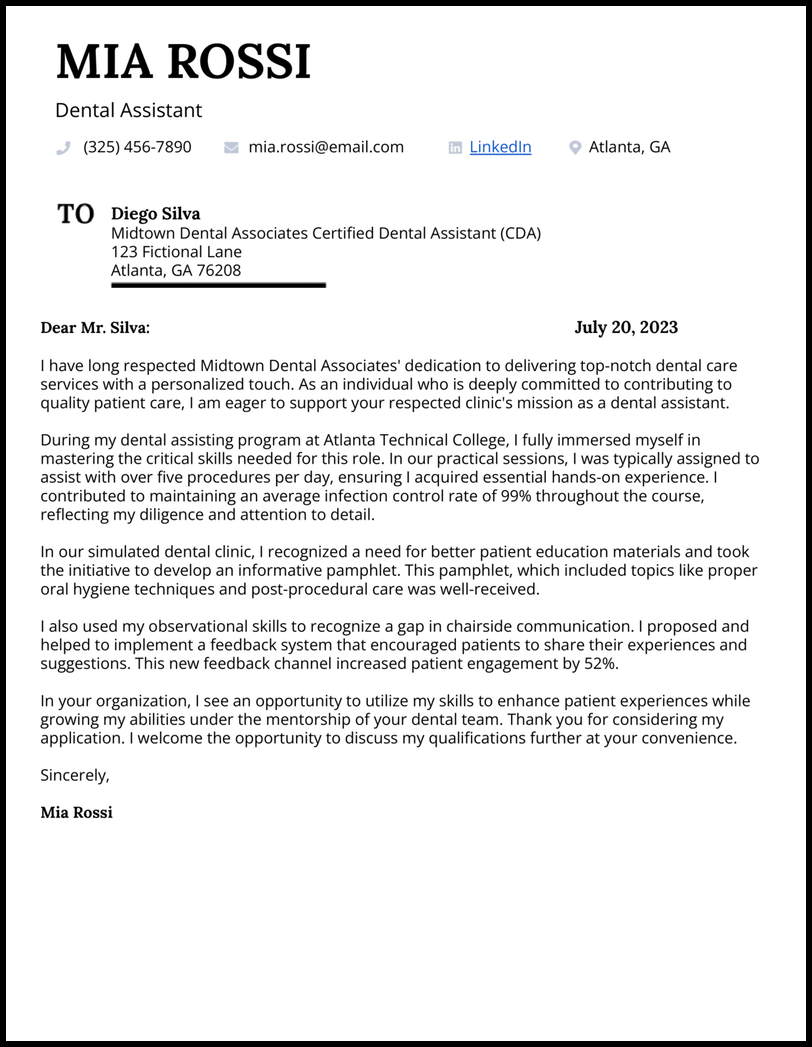 MIA ROSSI

Dental Assistant

(325) 456-7890 mia.rossi@email.com LinkedIn Atlanta, GA

TO Diego Silva
Midtown Dental Associates Certified Dental Assistant (CDA)
123 Fictional Lane
Atlanta, GA 76208

Dear Mr. Silva: July 20, 2023

I have long respected Midtown Dental Associates' dedication to delivering top-notch dental care services with a personalized touch. As an individual who is deeply committed to contributing to quality patient care, I am eager to support your respected clinic's mission as a dental assistant.

During my dental assisting program at Atlanta Technical College, I fully immersed myself in mastering the critical skills needed for this role. In our practical sessions, I was typically assigned to assist with over five procedures per day, ensuring I acquired essential hands-on experience. I contributed to maintaining an average infection control rate of 99% throughout the course, reflecting my diligence and attention to detail.

In our simulated dental clinic, I recognized a need for better patient education materials and took the initiative to develop an informative pamphlet. This pamphlet, which included topics like proper oral hygiene techniques and post-procedural care was well-received.

I also used my observational skills to recognize a gap in chairside communication. I proposed and helped to implement a feedback system that encouraged patients to share their experiences and suggestions. This new feedback channel increased patient engagement by 52%.

In your organization, I see an opportunity to utilize my skills to enhance patient experiences while growing my abilities under the mentorship of your dental team. Thank you for considering my application. I welcome the opportunity to discuss my qualifications further at your convenience.

Sincerely,

Mia Rossi